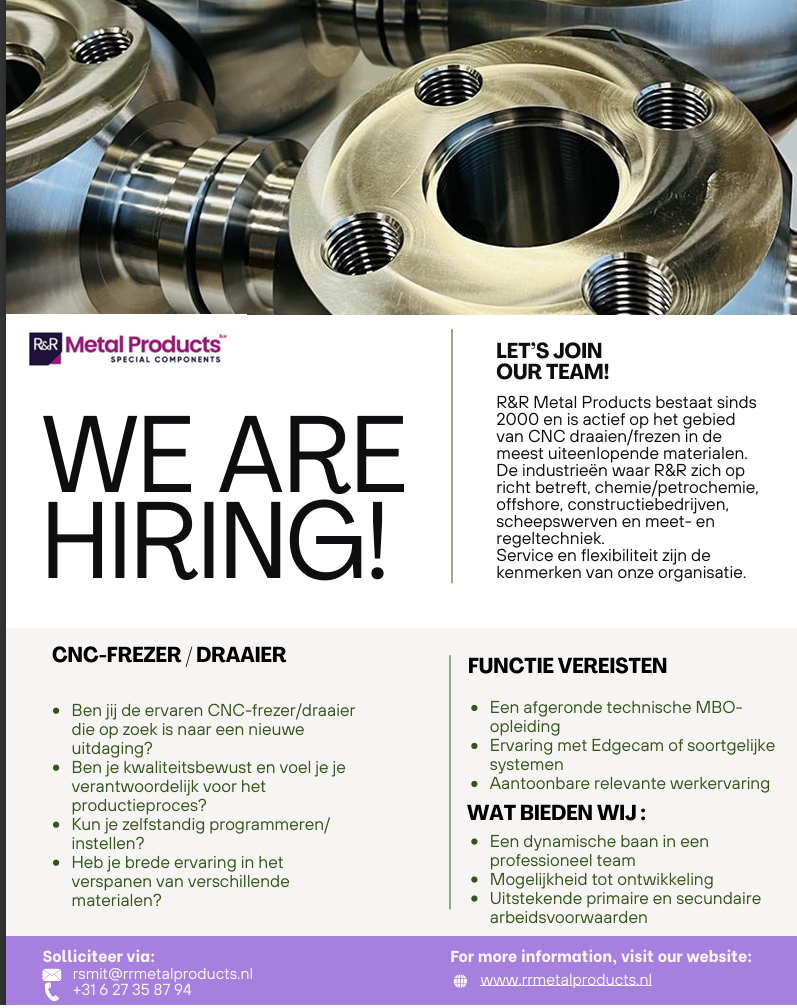 R&R Metal Products™
SPECIAL COMPONENTS

WE ARE HIRING!

LET'S JOIN OUR TEAM!

R&R Metal Products bestaat sinds 2000 en is actief op het gebied van CNC draaien/frezen in de meest uiteenlopende materialen. De industrieën waar R&R zich op richt betreft, chemie/petrochemie, offshore, constructiebedrijven, scheepswerven en meet- en regeltechniek.
Service en flexibiliteit zijn de kenmerken van onze organisatie.

CNC-FREZER / DRAAIER

- Ben jij de ervaren CNC-frezer/draaier die op zoek is naar een nieuwe uitdaging?
- Ben je kwaliteitsbewust en voel je je verantwoordelijk voor het productieproces?
- Kun je zelfstandig programmeren/ instellen?
- Heb je brede ervaring in het verspanen van verschillende materialen?

FUNCTIE VEREISTEN

- Een afgeronde technische MBO-opleiding
- Ervaring met Edgecam of soortgelijke systemen
- Aantoonbare relevante werkervaring

WAT BIEDEN WIJ :

- Een dynamische baan in een professioneel team
- Mogelijkheid tot ontwikkeling
- Uitstekende primaire en secundaire arbeidsvoorwaarden

Solliciteer via:
rsmit@rrmetalproducts.nl
+31 6 27 35 87 94

For more information, visit our website:
www.rrmetalproducts.nl